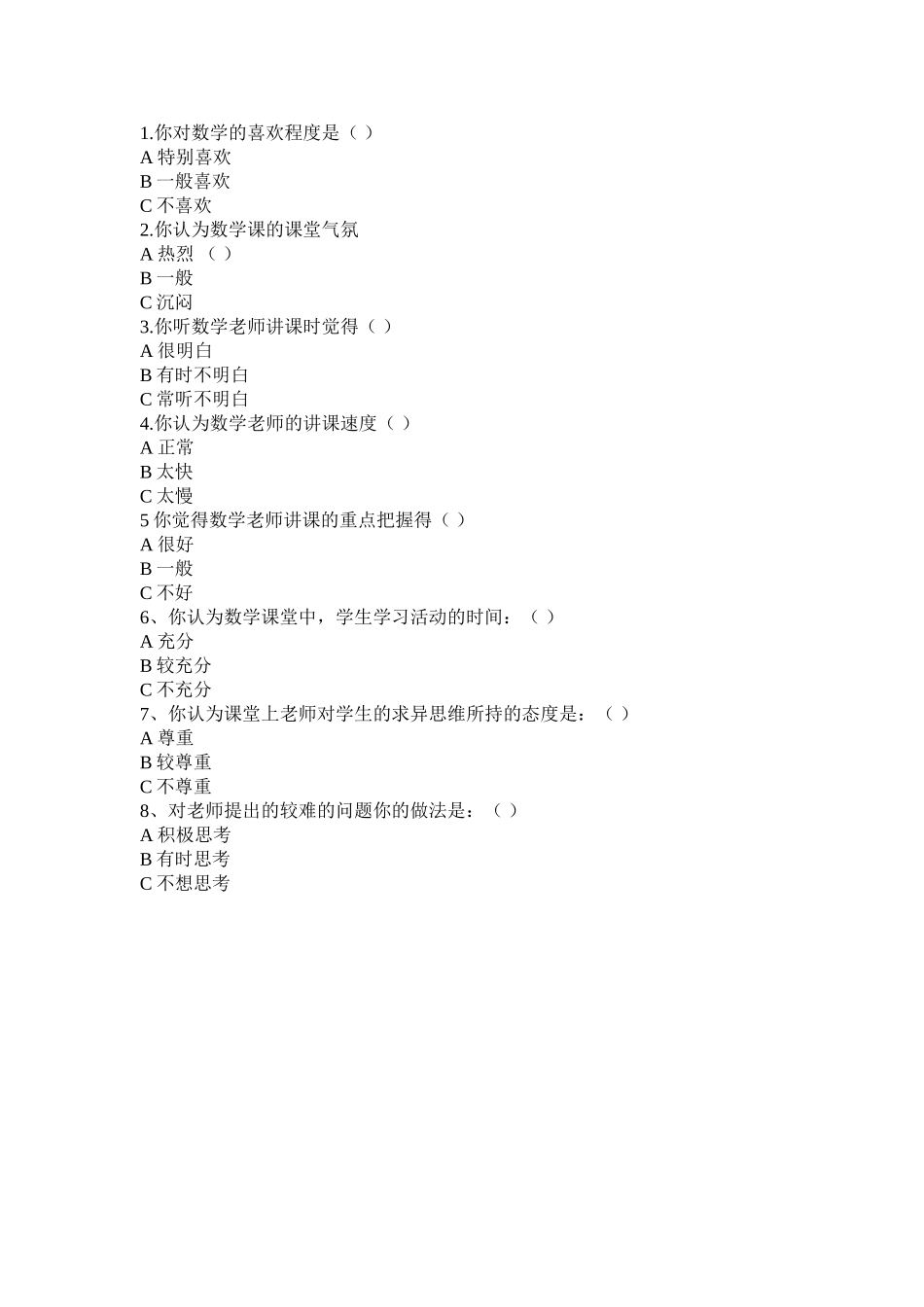 1.你对数学的喜欢程度是（ ）
A 特别喜欢
B 一般喜欢
C 不喜欢
2.你认为数学课的课堂气氛
A 热烈 （ ）
B 一般
C 沉闷
3.你听数学老师讲课时觉得（ ）
A 很明白
B 有时不明白
C 常听不明白
4.你认为数学老师的讲课速度（ ）
A 正常
B 太快
C 太慢
5 你觉得数学老师讲课的重点把握得（ ）
A 很好
B 一般
C 不好
6、你认为数学课堂中，学生学习活动的时间：（ ）
A 充分
B 较充分
C 不充分
7、你认为课堂上老师对学生的求异思维所持的态度是：（ ）
A 尊重
B 较尊重
C 不尊重
8、对老师提出的较难的问题你的做法是：（ ）
A 积极思考
B 有时思考
C 不想思考